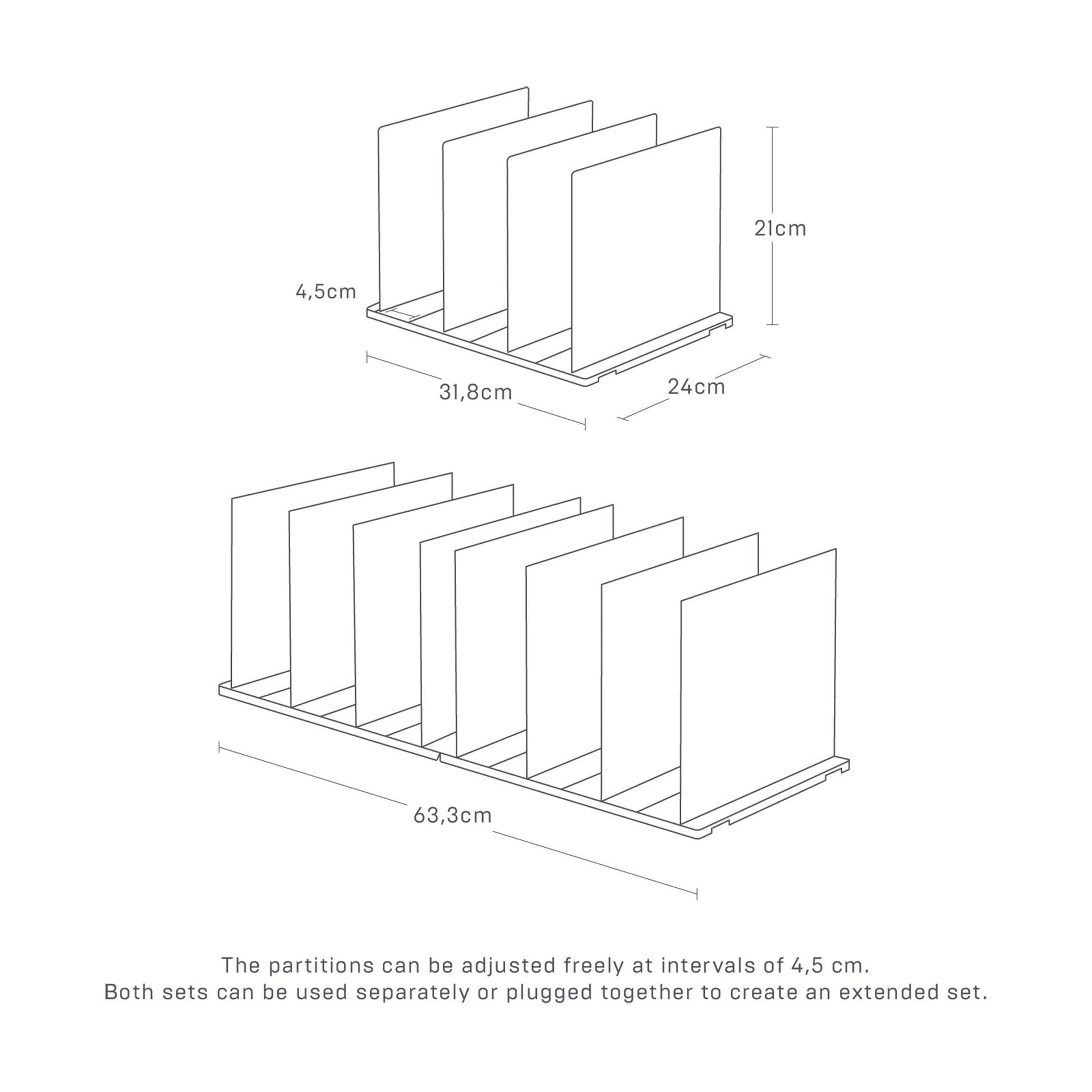 21cm

4,5cm

31,8cm

24cm

63,3cm

The partitions can be adjusted freely at intervals of 4,5 cm.
Both sets can be used separately or plugged together to create an extended set.